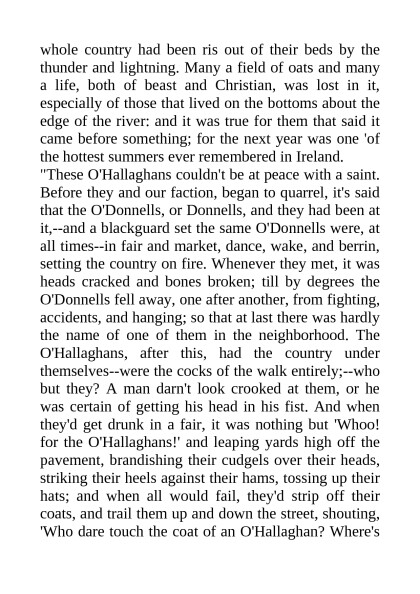 whole country had been ris out of their beds by the thunder and lightning. Many a field of oats and many a life, both of beast and Christian, was lost in it, especially of those that lived on the bottoms about the edge of the river: and it was true for them that said it came before something; for the next year was one 'of the hottest summers ever remembered in Ireland.
"These O'Hallaghans couldn't be at peace with a saint. Before they and our faction, began to quarrel, it's said that the O'Donnells, or Donnells, and they had been at it,--and a blackguard set the same O'Donnells were, at all times--in fair and market, dance, wake, and berrin, setting the country on fire. Whenever they met, it was heads cracked and bones broken; till by degrees the O'Donnells fell away, one after another, from fighting, accidents, and hanging; so that at last there was hardly the name of one of them in the neighborhood. The O'Hallaghans, after this, had the country under themselves--were the cocks of the walk entirely;--who but they? A man darn't look crooked at them, or he was certain of getting his head in his fist. And when they'd get drunk in a fair, it was nothing but 'Whoo! for the O'Hallaghans!' and leaping yards high off the pavement, brandishing their cudgels over their heads, striking their heels against their hams, tossing up their hats; and when all would fail, they'd strip off their coats, and trail them up and down the street, shouting, 'Who dare touch the coat of an O'Hallaghan? Where's